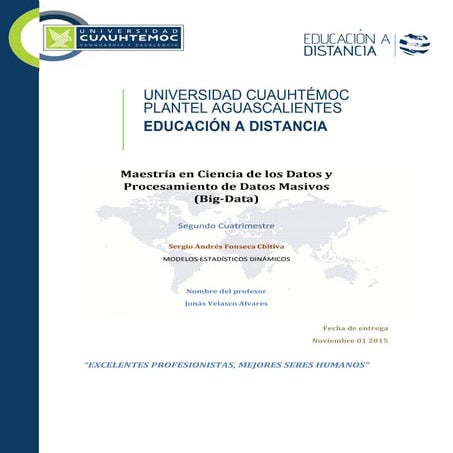 UNIVERSIDAD CUAUHTEMOC VANGUARDIA Y EXCELENCIA

EDUCACIÓN A DISTANCIA

UNIVERSIDAD CUAUHTÉMOC
PLANTEL AGUASCALIENTES
EDUCACIÓN A DISTANCIA

Maestría en Ciencia de los Datos y Procesamiento de Datos Masivos (Big-Data)

Segundo Cuatrimestre

Sergio Andrés Fonseca Chitiva

MODELOS ESTADÍSTICOS DINÁMICOS

Nombre del profesor
Jonás Velasco Alvares

Fecha de entrega
Noviembre 01 2015

"EXCELENTES PROFESIONISTAS, MEJORES SERES HUMANOS"